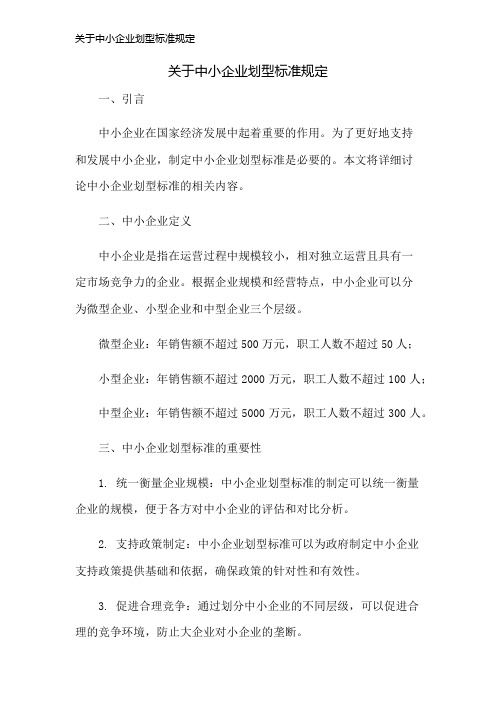 关于中小企业划型标准规定

关于中小企业划型标准规定

一、引言

中小企业在国家经济发展中起着重要的作用。为了更好地支持和发展中小企业，制定中小企业划型标准是必要的。本文将详细讨论中小企业划型标准的相关内容。

二、中小企业定义

中小企业是指在运营过程中规模较小，相对独立运营且具有一定市场竞争力的企业。根据企业规模和经营特点，中小企业可以分为微型企业、小型企业和中型企业三个层级。

微型企业：年销售额不超过 500 万元，职工人数不超过 50 人；

小型企业：年销售额不超过 2000 万元，职工人数不超过 100 人；

中型企业：年销售额不超过 5000 万元，职工人数不超过 300 人。

三、中小企业划型标准的重要性

1. 统一衡量企业规模：中小企业划型标准的制定可以统一衡量企业的规模，便于各方对中小企业的评估和对比分析。

2. 支持政策制定：中小企业划型标准可以为政府制定中小企业支持政策提供基础和依据，确保政策的针对性和有效性。

3. 促进合理竞争：通过划分中小企业的不同层级，可以促进合理的竞争环境，防止大企业对小企业的垄断。